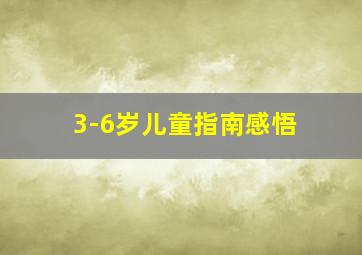 3-6岁儿童指南感悟